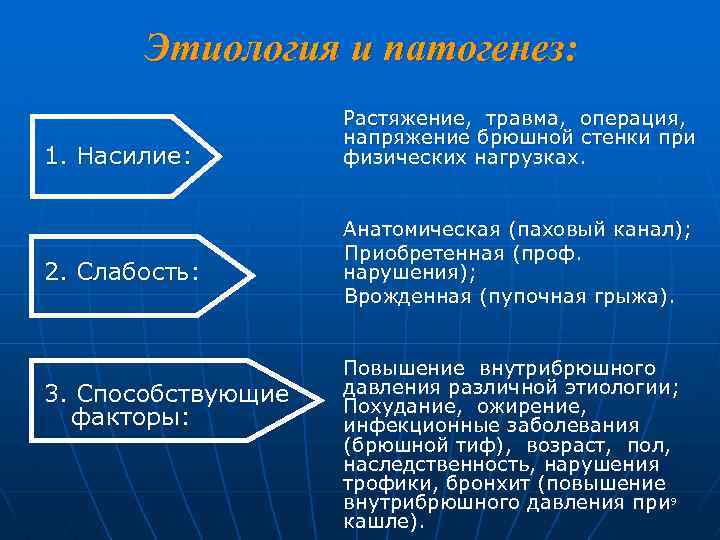 Этиология и патогенез:

1. Насилие:

Растяжение, травма, операция, напряжение брюшной стенки при физических нагрузках.

2. Слабость:

Анатомическая (паховый канал);
Приобретенная (проф. нарушения);
Врожденная (пупочная грыжа).

3. Способствующие факторы:

Повышение внутрибрюшного давления различной этиологии;
Похудание, ожирение, инфекционные заболевания (брюшной тиф), возраст, пол, наследственность, нарушения трофики, бронхит (повышение внутрибрюшного давления при кашле).

9